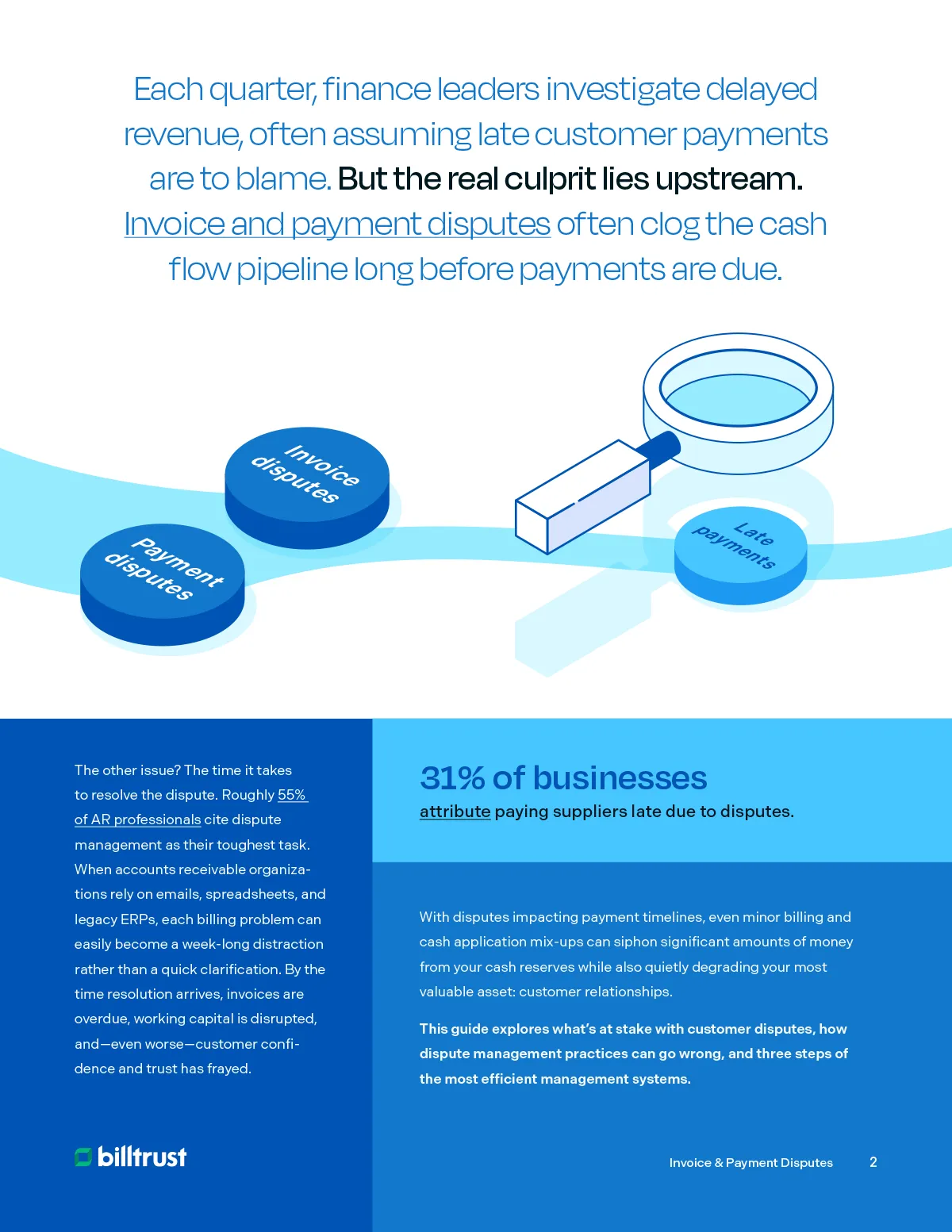 Each quarter, finance leaders investigate delayed revenue, often assuming late customer payments are to blame. But the real culprit lies upstream. Invoice and payment disputes often clog the cash flow pipeline long before payments are due.

Invoice disputes

Payment disputes

Late payments

The other issue? The time it takes to resolve the dispute. Roughly 55% of AR professionals cite dispute management as their toughest task. When accounts receivable organizations rely on emails, spreadsheets, and legacy ERPs, each billing problem can easily become a week-long distraction rather than a quick clarification. By the time resolution arrives, invoices are overdue, working capital is disrupted, and—even worse—customer confidence and trust has frayed.

31% of businesses

attribute paying suppliers late due to disputes.

With disputes impacting payment timelines, even minor billing and cash application mix-ups can siphon significant amounts of money from your cash reserves while also quietly degrading your most valuable asset: customer relationships.

This guide explores what's at stake with customer disputes, how dispute management practices can go wrong, and three steps of the most efficient management systems.

billtrust

Invoice & Payment Disputes

2